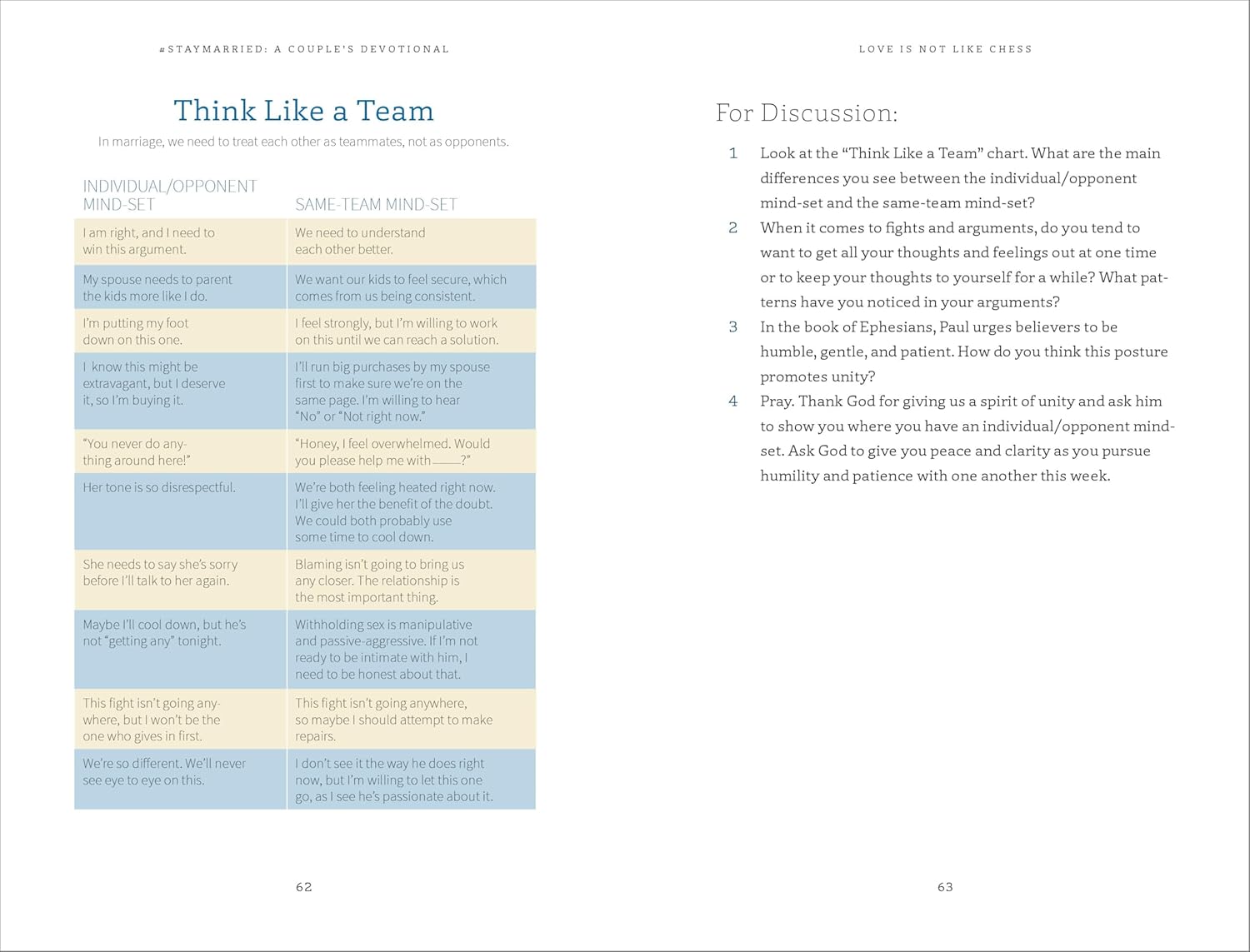 #STAYMARRIED: A COUPLE'S DEVOTIONAL

Think Like a Team

In marriage, we need to treat each other as teammates, not as opponents.

| INDIVIDUAL/OPPONENT MIND-SET | SAME-TEAM MIND-SET |
|---|---|
| I am right, and I need to win this argument. | We need to understand each other better. |
| My spouse needs to parent the kids more like I do. | We want our kids to feel secure, which comes from us being consistent. |
| I'm putting my foot down on this one. | I feel strongly, but I'm willing to work on this until we can reach a solution. |
| I know this might be extravagant, but I deserve it, so I'm buying it. | I'll run big purchases by my spouse first to make sure we're on the same page. I'm willing to hear "No" or "Not right now." |
| "You never do anything around here!" | "Honey, I feel overwhelmed. Would you please help me with ____?" |
| Her tone is so disrespectful. | We're both feeling heated right now. I'll give her the benefit of the doubt. We could both probably use some time to cool down. |
| She needs to say she's sorry before I'll talk to her again. | Blaming isn't going to bring us any closer. The relationship is the most important thing. |
| Maybe I'll cool down, but he's not "getting any" tonight. | Withholding sex is manipulative and passive-aggressive. If I'm not ready to be intimate with him, I need to be honest about that. |
| This fight isn't going anywhere, but I won't be the one who gives in first. | This fight isn't going anywhere, so maybe I should attempt to make repairs. |
| We're so different. We'll never see eye to eye on this. | I don't see it the way he does right now, but I'm willing to let this one go, as I see he's passionate about it. |

62

LOVE IS NOT LIKE CHESS

For Discussion:

1 Look at the "Think Like a Team" chart. What are the main differences you see between the individual/opponent mind-set and the same-team mind-set?

2 When it comes to fights and arguments, do you tend to want to get all your thoughts and feelings out at one time or to keep your thoughts to yourself for a while? What patterns have you noticed in your arguments?

3 In the book of Ephesians, Paul urges believers to be humble, gentle, and patient. How do you think this posture promotes unity?

4 Pray. Thank God for giving us a spirit of unity and ask him to show you where you have an individual/opponent mind-set. Ask God to give you peace and clarity as you pursue humility and patience with one another this week.

63